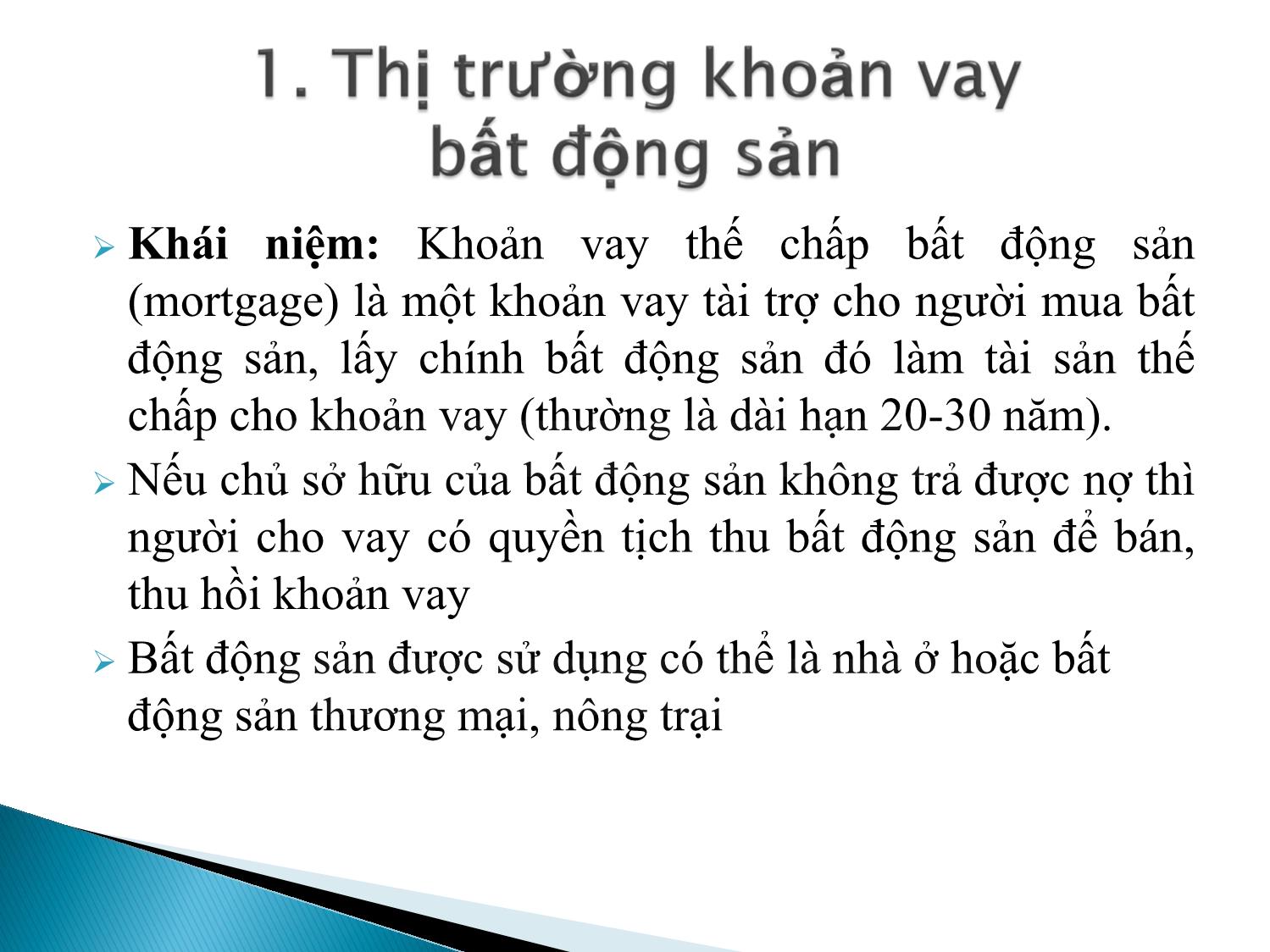 1. Thị trường khoản vay bất động sản

Khái niệm: Khoản vay thế chấp bất động sản (mortgage) là một khoản vay tài trợ cho người mua bất động sản, lấy chính bất động sản đó làm tài sản thế chấp cho khoản vay (thường là dài hạn 20-30 năm).

Nếu chủ sở hữu của bất động sản không trả được nợ thì người cho vay có quyền tịch thu bất động sản để bán, thu hồi khoản vay

Bất động sản được sử dụng có thể là nhà ở hoặc bất động sản thương mại, nông trại